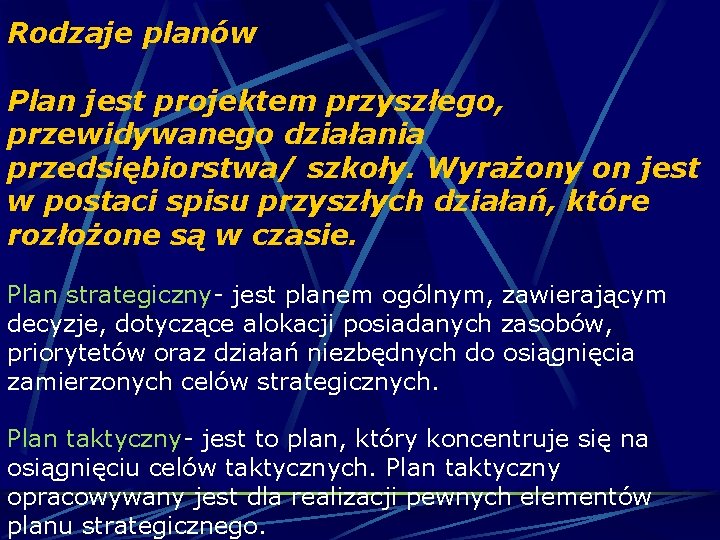 Rodzaje planów

Plan jest projektem przyszłego, przewidywanego działania przedsiębiorstwa/ szkoły. Wyrażony on jest w postaci spisu przyszłych działań, które rozłożone są w czasie.

Plan strategiczny- jest planem ogólnym, zawierającym decyzje, dotyczące alokacji posiadanych zasobów, priorytetów oraz działań niezbędnych do osiągnięcia zamierzonych celów strategicznych.

Plan taktyczny- jest to plan, który koncentruje się na osiągnięciu celów taktycznych. Plan taktyczny opracowywany jest dla realizacji pewnych elementów planu strategicznego.